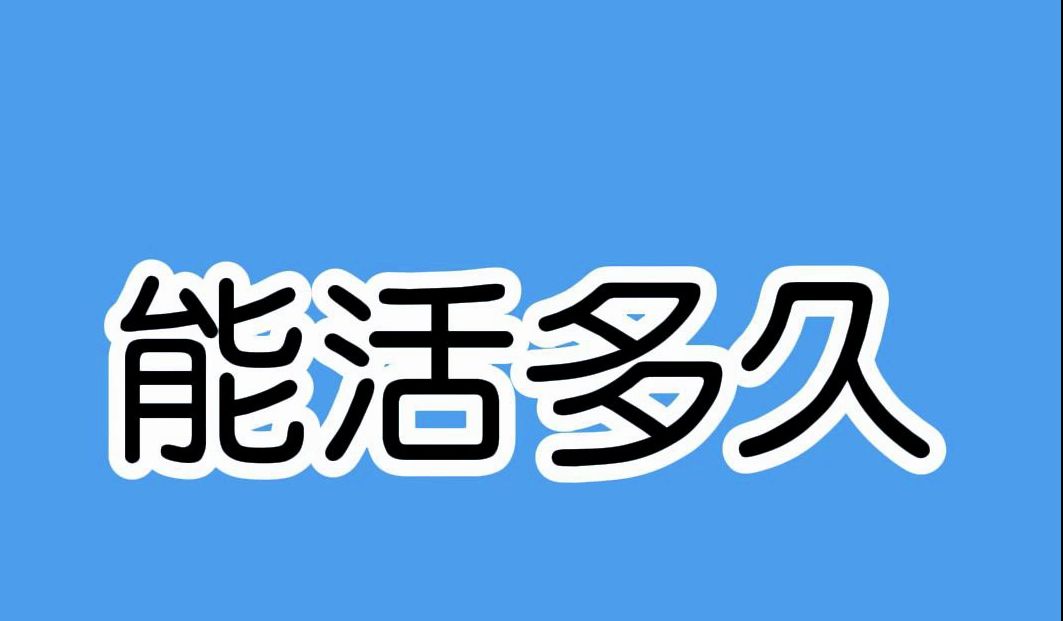 能活多久